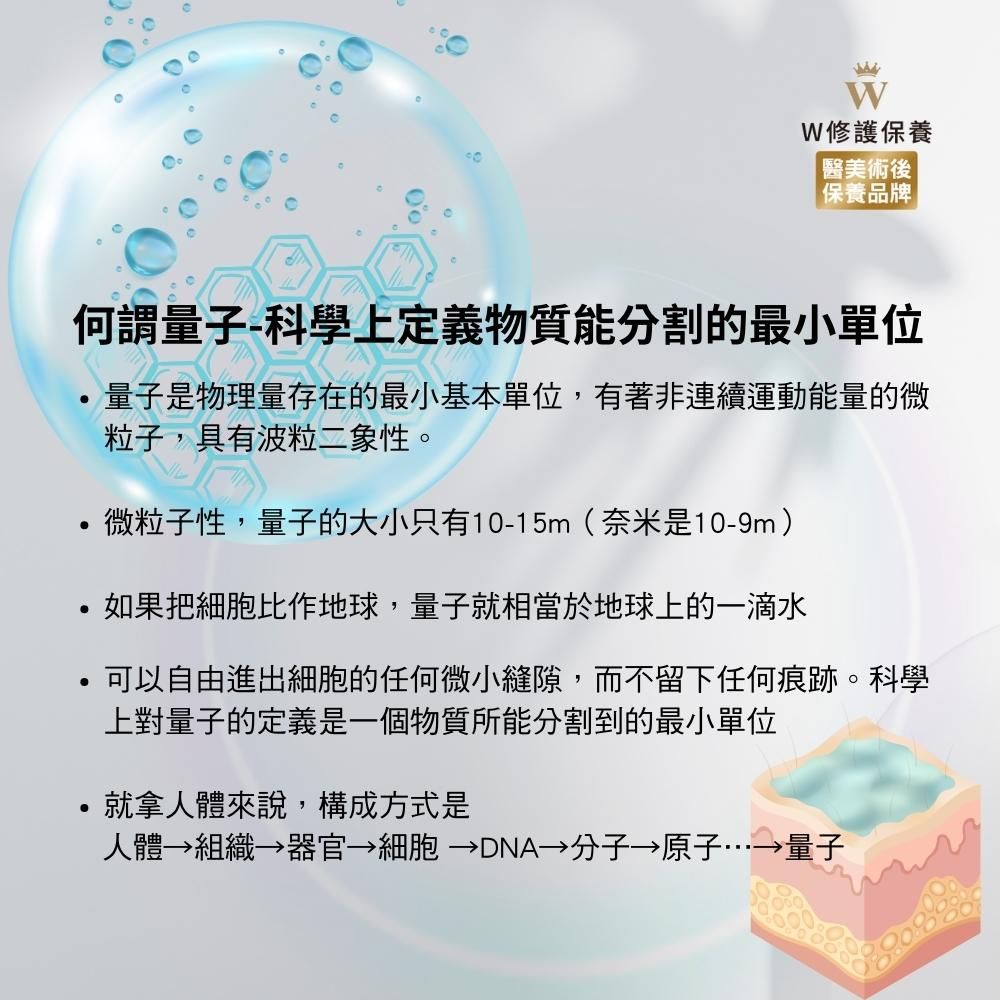 W
W修護保養
醫美術後
保養品牌

何謂量子-科學上定義物質能分割的最小單位

• 量子是物理量存在的最小基本單位，有著非連續運動能量的微粒子，具有波粒二象性。

• 微粒子性，量子的大小只有10-15m（奈米是10-9m）

• 如果把細胞比作地球，量子就相當於地球上的一滴水

• 可以自由進出細胞的任何微小縫隙，而不留下任何痕跡。科學上對量子的定義是一個物質所能分割到的最小單位

• 就拿人體來說，構成方式是
人體→組織→器官→細胞 →DNA→分子→原子⋯→量子